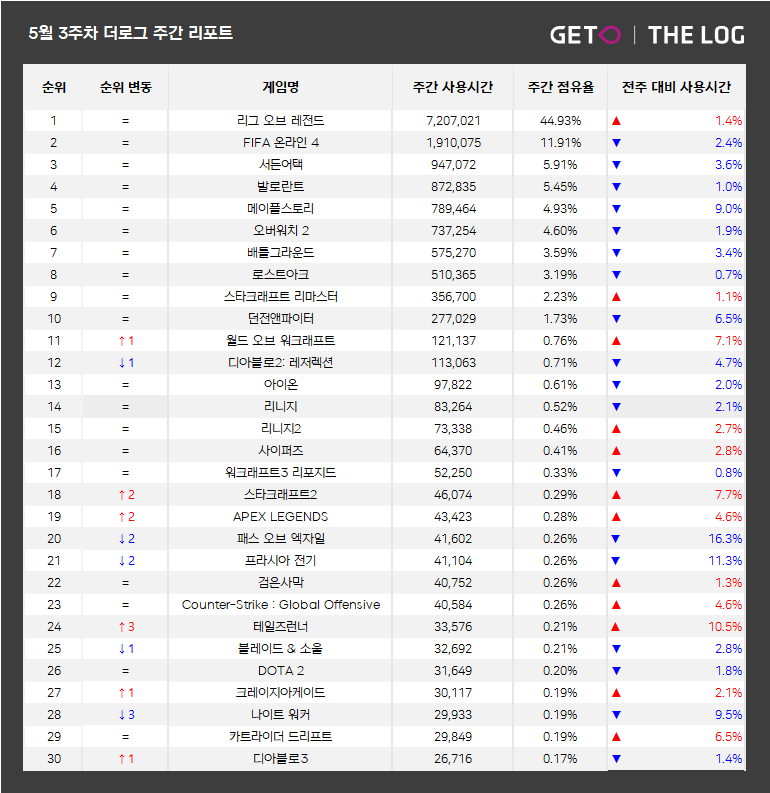 5월 3주차 더로그 주간 리포트

GETO | THE LOG

| 순위 | 순위 변동 | 게임명 | 주간 사용시간 | 주간 점유율 | 전주 대비 사용시간 |
|---|---|---|---|---|---|
| 1 | = | 리그 오브 레전드 | 7,207,021 | 44.93% | ▲ 1.4% |
| 2 | = | FIFA 온라인 4 | 1,910,075 | 11.91% | ▼ 2.4% |
| 3 | = | 서든어택 | 947,072 | 5.91% | ▼ 3.6% |
| 4 | = | 발로란트 | 872,835 | 5.45% | ▼ 1.0% |
| 5 | = | 메이플스토리 | 789,464 | 4.93% | ▼ 9.0% |
| 6 | = | 오버워치 2 | 737,254 | 4.60% | ▼ 1.9% |
| 7 | = | 배틀그라운드 | 575,270 | 3.59% | ▼ 3.4% |
| 8 | = | 로스트아크 | 510,365 | 3.19% | ▼ 0.7% |
| 9 | = | 스타크래프트 리마스터 | 356,700 | 2.23% | ▲ 1.1% |
| 10 | = | 던전앤파이터 | 277,029 | 1.73% | ▼ 6.5% |
| 11 | ↑1 | 월드 오브 워크래프트 | 121,137 | 0.76% | ▲ 7.1% |
| 12 | ↓1 | 디아블로2: 레저렉션 | 113,063 | 0.71% | ▼ 4.7% |
| 13 | = | 아이온 | 97,822 | 0.61% | ▼ 2.0% |
| 14 | = | 리니지 | 83,264 | 0.52% | ▼ 2.1% |
| 15 | = | 리니지2 | 73,338 | 0.46% | ▲ 2.7% |
| 16 | = | 사이퍼즈 | 64,370 | 0.41% | ▲ 2.8% |
| 17 | = | 워크래프트3 리포지드 | 52,250 | 0.33% | ▼ 0.8% |
| 18 | ↑2 | 스타크래프트2 | 46,074 | 0.29% | ▲ 7.7% |
| 19 | ↑2 | APEX LEGENDS | 43,423 | 0.28% | ▲ 4.6% |
| 20 | ↓2 | 패스 오브 엑자일 | 41,602 | 0.26% | ▼ 16.3% |
| 21 | ↓2 | 프라시아 전기 | 41,104 | 0.26% | ▼ 11.3% |
| 22 | = | 검은사막 | 40,752 | 0.26% | ▲ 1.3% |
| 23 | = | Counter-Strike : Global Offensive | 40,584 | 0.26% | ▲ 4.6% |
| 24 | ↑3 | 테일즈런너 | 33,576 | 0.21% | ▲ 10.5% |
| 25 | ↓1 | 블레이드 & 소울 | 32,692 | 0.21% | ▼ 2.8% |
| 26 | = | DOTA 2 | 31,649 | 0.20% | ▼ 1.8% |
| 27 | ↑1 | 크레이지아케이드 | 30,117 | 0.19% | ▲ 2.1% |
| 28 | ↓3 | 나이트 워커 | 29,933 | 0.19% | ▼ 9.5% |
| 29 | = | 카트라이더 드리프트 | 29,849 | 0.19% | ▲ 6.5% |
| 30 | ↑1 | 디아블로3 | 26,716 | 0.17% | ▼ 1.4% |